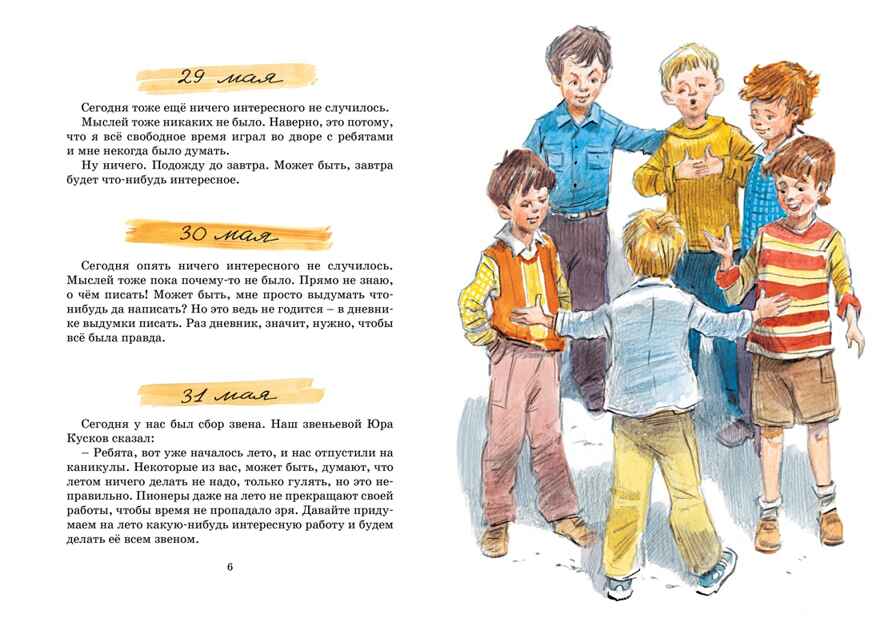 29 мая

Сегодня тоже ещё ничего интересного не случилось. Мыслей тоже никаких не было. Наверно, это потому, что я всё свободное время играл во дворе с ребятами и мне некогда было думать.

Ну ничего. Подожду до завтра. Может быть, завтра будет что-нибудь интересное.

30 мая

Сегодня опять ничего интересного не случилось. Мыслей тоже пока почему-то не было. Прямо не знаю, о чём писать! Может быть, мне просто выдумать что-нибудь да написать? Но это ведь не годится – в дневнике выдумки писать. Раз дневник, значит, нужно, чтобы всё была правда.

31 мая

Сегодня у нас был сбор звена. Наш звеньевой Юра Кусков сказал:

– Ребята, вот уже началось лето, и нас отпустили на каникулы. Некоторые из вас, может быть, думают, что летом ничего делать не надо, только гулять, но это неправильно. Пионеры даже на лето не прекращают своей работы, чтобы время не пропадало зря. Давайте придумаем на лето какую-нибудь интересную работу и будем делать её всем звеном.

6